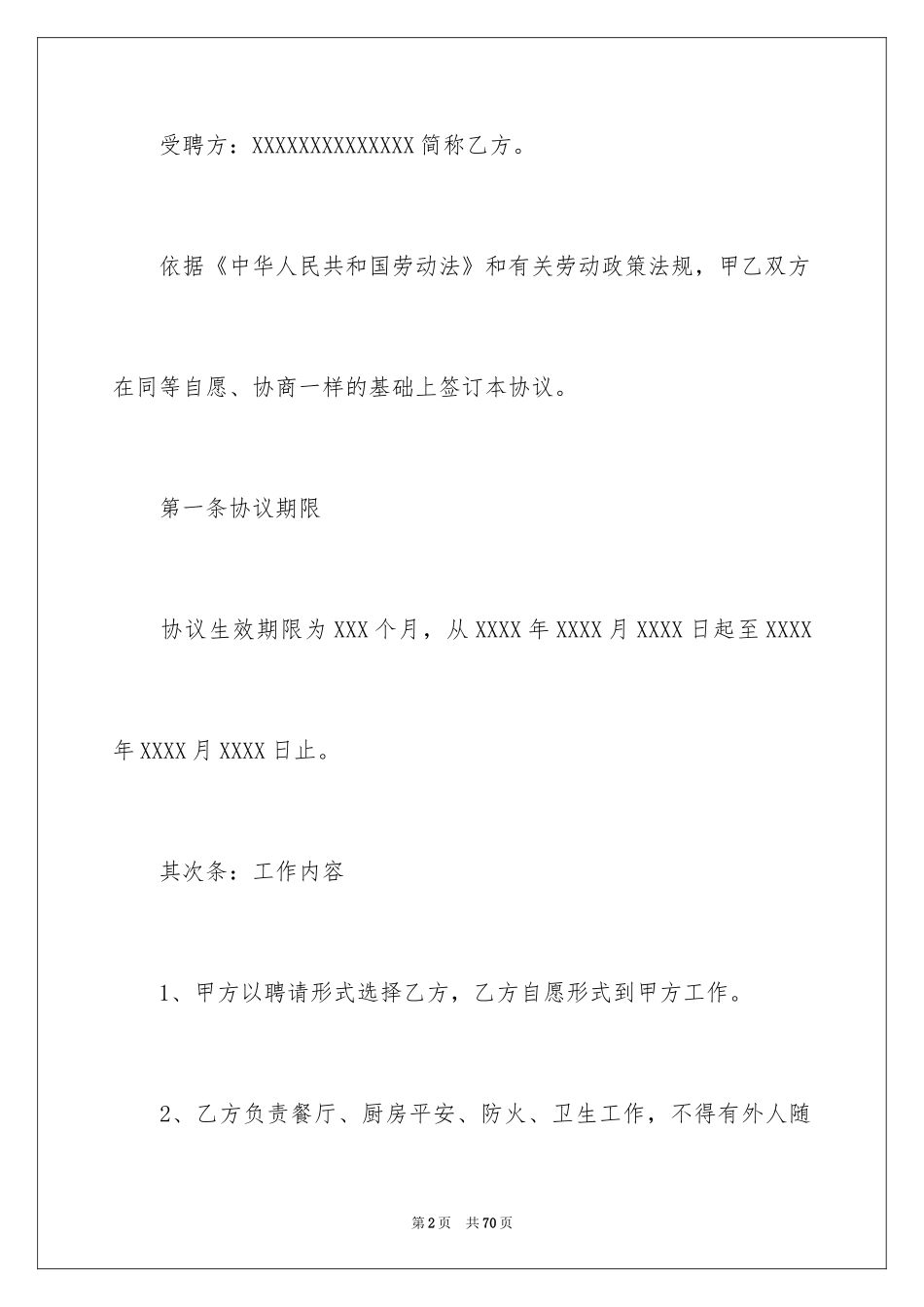 受聘方：XXXXXXXXXXXXXX 简称乙方。

依据《中华人民共和国劳动法》和有关劳动政策法规，甲乙双方在同等自愿、协商一样的基础上签订本协议。

第一条协议期限

协议生效期限为 XXX 个月，从 XXXX 年 XXXX 月 XXXX 日起至 XXXX 年 XXXX 月 XXXX 日止。

其次条：工作内容

1、甲方以聘请形式选择乙方，乙方自愿形式到甲方工作。

2、乙方负责餐厅、厨房平安、防火、卫生工作，不得有外人随

第 2 页　共 70 页